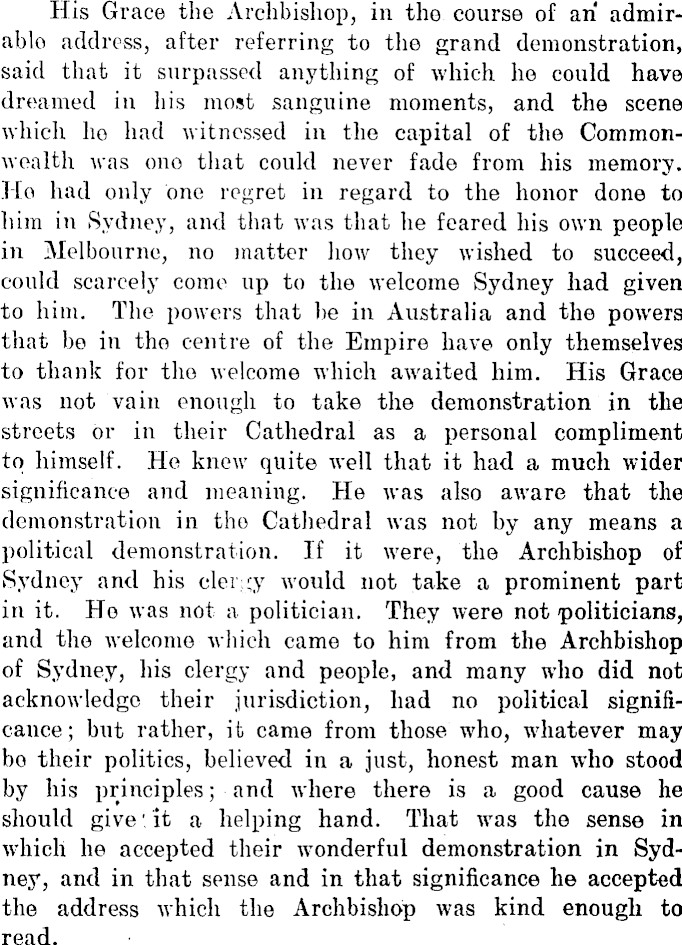 His Grace the Archbishop, in the course of an admirable address, after referring to the grand demonstration, said that it surpassed anything of which he could have dreamed in his most sanguine moments, and the scene which he had witnessed in the capital of the Commonwealth was one that could never fade from his memory. He had only one regret in regard to the honor done to him in Sydney, and that was that he feared his own people in Melbourne, no matter how they wished to succeed, could scarcely come up to the welcome Sydney had given to him. The powers that be in Australia and the powers that be in the centre of the Empire have only themselves to thank for the welcome which awaited him. His Grace was not vain enough to take the demonstration in the streets or in their Cathedral as a personal compliment to himself. He knew quite well that it had a much wider significance and meaning. He was also aware that the demonstration in the Cathedral was not by any means a political demonstration. If it were, the Archbishop of Sydney and his clergy would not take a prominent part in it. He was not a politician. They were not politicians, and the welcome which came to him from the Archbishop of Sydney, his clergy and people, and many who did not acknowledge their jurisdiction, had no political significance; but rather, it came from those who, whatever may be their politics, believed in a just, honest man who stood by his principles; and where there is a good cause he should give it a helping hand. That was the sense in which he accepted their wonderful demonstration in Sydney, and in that sense and in that significance he accepted the address which the Archbishop was kind enough to read.